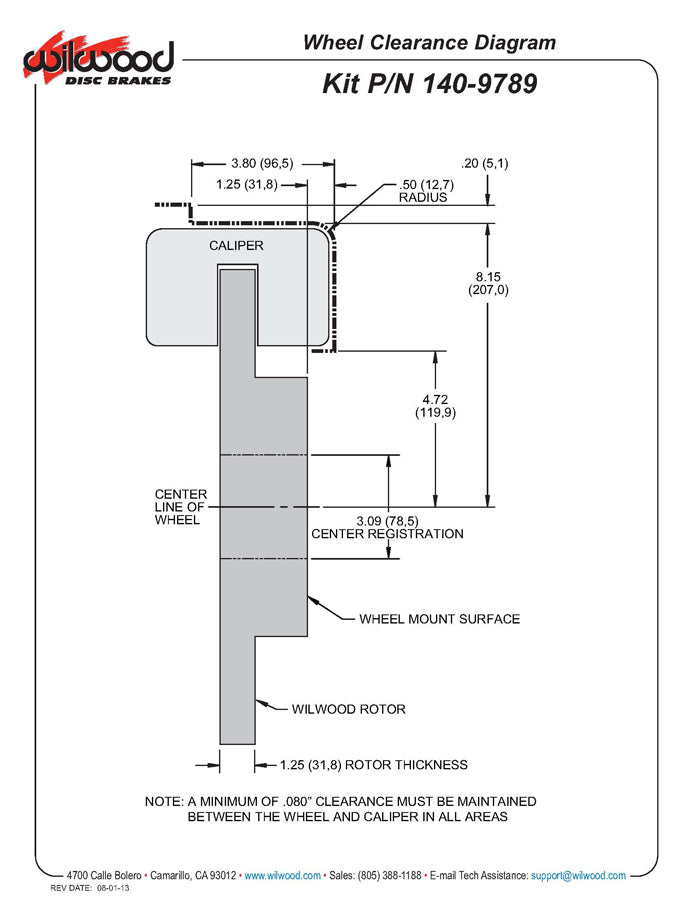 wilwood
DISC BRAKES

Wheel Clearance Diagram
Kit P/N 140-9789

3.80 (96,5)
1.25 (31,8)
.20 (5,1)
.50 (12,7)
RADIUS

CALIPER

8.15
(207,0)

4.72
(119,9)

CENTER
LINE OF
WHEEL

3.09 (78,5)
CENTER REGISTRATION

WHEEL MOUNT SURFACE

WILWOOD ROTOR

1.25 (31,8) ROTOR THICKNESS

NOTE: A MINIMUM OF .080" CLEARANCE MUST BE MAINTAINED BETWEEN THE WHEEL AND CALIPER IN ALL AREAS

4700 Calle Bolero • Camarillo, CA 93012 • www.wilwood.com • Sales: (805) 388-1188 • E-mail Tech Assistance: support@wilwood.com
REV DATE: 08-01-13